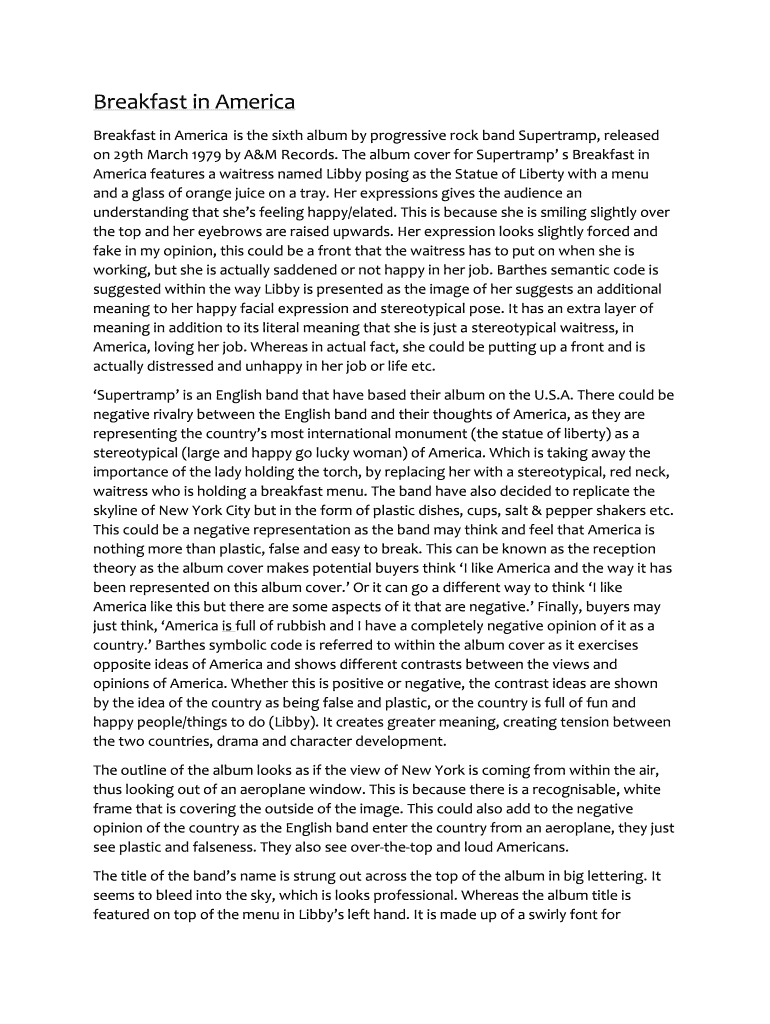 Breakfast in America

Breakfast in America is the sixth album by progressive rock band Supertramp, released on 29th March 1979 by A&M Records. The album cover for Supertramp' s Breakfast in America features a waitress named Libby posing as the Statue of Liberty with a menu and a glass of orange juice on a tray. Her expressions gives the audience an understanding that she's feeling happy/elated. This is because she is smiling slightly over the top and her eyebrows are raised upwards. Her expression looks slightly forced and fake in my opinion, this could be a front that the waitress has to put on when she is working, but she is actually saddened or not happy in her job. Barthes semantic code is suggested within the way Libby is presented as the image of her suggests an additional meaning to her happy facial expression and stereotypical pose. It has an extra layer of meaning in addition to its literal meaning that she is just a stereotypical waitress, in America, loving her job. Whereas in actual fact, she could be putting up a front and is actually distressed and unhappy in her job or life etc.

'Supertramp' is an English band that have based their album on the U.S.A. There could be negative rivalry between the English band and their thoughts of America, as they are representing the country's most international monument (the statue of liberty) as a stereotypical (large and happy go lucky woman) of America. Which is taking away the importance of the lady holding the torch, by replacing her with a stereotypical, red neck, waitress who is holding a breakfast menu. The band have also decided to replicate the skyline of New York City but in the form of plastic dishes, cups, salt & pepper shakers etc. This could be a negative representation as the band may think and feel that America is nothing more than plastic, false and easy to break. This can be known as the reception theory as the album cover makes potential buyers think 'I like America and the way it has been represented on this album cover.' Or it can go a different way to think 'I like America like this but there are some aspects of it that are negative.' Finally, buyers may just think, 'America is full of rubbish and I have a completely negative opinion of it as a country.' Barthes symbolic code is referred to within the album cover as it exercises opposite ideas of America and shows different contrasts between the views and opinions of America. Whether this is positive or negative, the contrast ideas are shown by the idea of the country as being false and plastic, or the country is full of fun and happy people/things to do (Libby). It creates greater meaning, creating tension between the two countries, drama and character development.

The outline of the album looks as if the view of New York is coming from within the air, thus looking out of an aeroplane window. This is because there is a recognisable, white frame that is covering the outside of the image. This could also add to the negative opinion of the country as the English band enter the country from an aeroplane, they just see plastic and falseness. They also see over-the-top and loud Americans.

The title of the band's name is strung out across the top of the album in big lettering. It seems to bleed into the sky, which is looks professional. Whereas the album title is featured on top of the menu in Libby's left hand. It is made up of a swirly font for